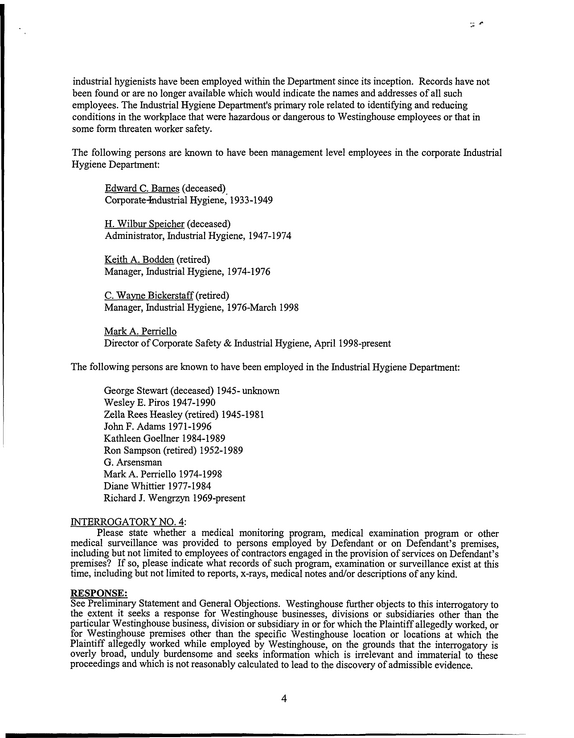 industrial hygienists have been employed within the Department since its inception. Records have not been found or are no longer available which would indicate the names and addresses of all such employees. The Industrial Hygiene Department's primary role related to identifying and reducing conditions in the workplace that were hazardous or dangerous to Westinghouse employees or that in some form threaten worker safety.

The following persons are known to have been management level employees in the corporate Industrial Hygiene Department:

Edward C. Barnes (deceased)
Corporate Industrial Hygiene, 1933-1949

H. Wilbur Speicher (deceased)
Administrator, Industrial Hygiene, 1947-1974

Keith A. Bodden (retired)
Manager, Industrial Hygiene, 1974-1976

C. Wayne Bickerstaff (retired)
Manager, Industrial Hygiene, 1976-March 1998

Mark A. Perriello
Director of Corporate Safety & Industrial Hygiene, April 1998-present

The following persons are known to have been employed in the Industrial Hygiene Department:

George Stewart (deceased) 1945- unknown
Wesley E. Piros 1947-1990
Zella Rees Heasley (retired) 1945-1981
John F. Adams 1971-1996
Kathleen Goellner 1984-1989
Ron Sampson (retired) 1952-1989
G. Arsensman
Mark A. Perriello 1974-1998
Diane Whittier 1977-1984
Richard J. Wengrzyn 1969-present

INTERROGATORY NO. 4:

Please state whether a medical monitoring program, medical examination program or other medical surveillance was provided to persons employed by Defendant or on Defendant's premises, including but not limited to employees of contractors engaged in the provision of services on Defendant's premises? If so, please indicate what records of such program, examination or surveillance exist at this time, including but not limited to reports, x-rays, medical notes and/or descriptions of any kind.

RESPONSE:

See Preliminary Statement and General Objections. Westinghouse further objects to this interrogatory to the extent it seeks a response for Westinghouse businesses, divisions or subsidiaries other than the particular Westinghouse business, division or subsidiary in or for which the Plaintiff allegedly worked, or for Westinghouse premises other than the specific Westinghouse location or locations at which the Plaintiff allegedly worked while employed by Westinghouse, on the grounds that the interrogatory is overly broad, unduly burdensome and seeks information which is irrelevant and immaterial to these proceedings and which is not reasonably calculated to lead to the discovery of admissible evidence.

4